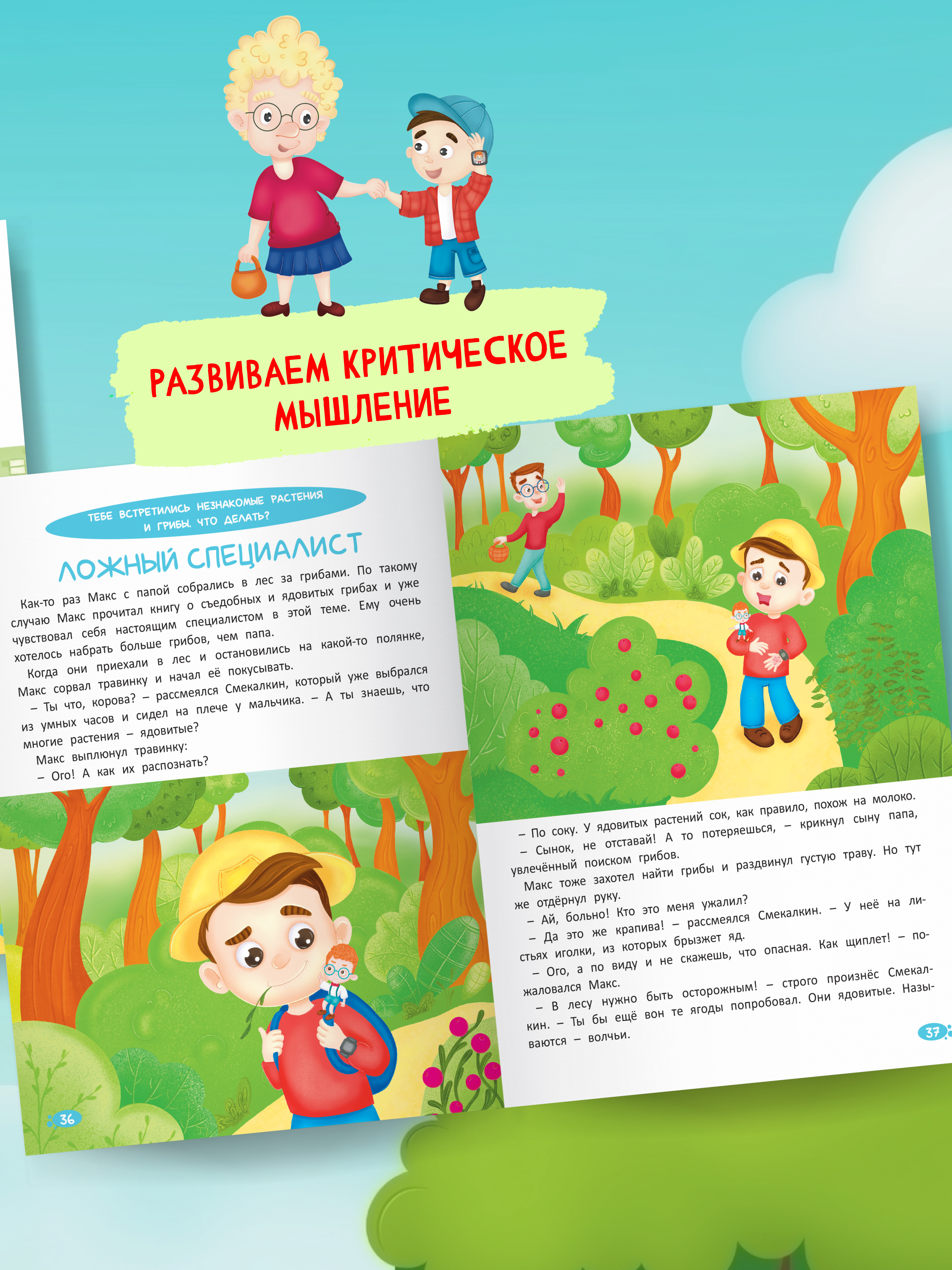 РАЗВИВАЕМ КРИТИЧЕСКОЕ МЫШЛЕНИЕ

ТЕБЕ ВСТРЕТИЛИСЬ НЕЗНАКОМЫЕ РАСТЕНИЯ И ГРИБЫ. ЧТО ДЕЛАТЬ?

ЛОЖНЫЙ СПЕЦИАЛИСТ

Как-то раз Макс с папой собрались в лес за грибами. По такому случаю Макс прочитал книгу о съедобных и ядовитых грибах и уже чувствовал себя настоящим специалистом в этой теме. Ему очень хотелось набрать больше грибов, чем папа.

Когда они приехали в лес и остановились на какой-то полянке, Макс сорвал травинку и начал её покусывать.

– Ты что, корова? – рассмеялся Смекалкин, который уже выбрался из умных часов и сидел на плече у мальчика. – А ты знаешь, что многие растения – ядовитые?

Макс выплюнул травинку:

– Ого! А как их распознать?

36

– По соку. У ядовитых растений сок, как правило, похож на молоко.

– Сынок, не отставай! А то потеряешься, – крикнул сыну папа, увлечённый поиском грибов.

Макс тоже захотел найти грибы и раздвинул густую траву. Но тут же отдёрнул руку.

– Ай, больно! Кто это меня ужалил?

– Да это же крапива! – рассмеялся Смекалкин. – У неё на листьях иголки, из которых брызжет яд.

– Ого, а по виду и не скажешь, что опасная. Как щиплет! – пожаловался Макс.

– В лесу нужно быть осторожным! – строго произнёс Смекалкин. – Ты бы ещё вон те ягоды попробовал. Они ядовитые. Называются – волчьи.

37